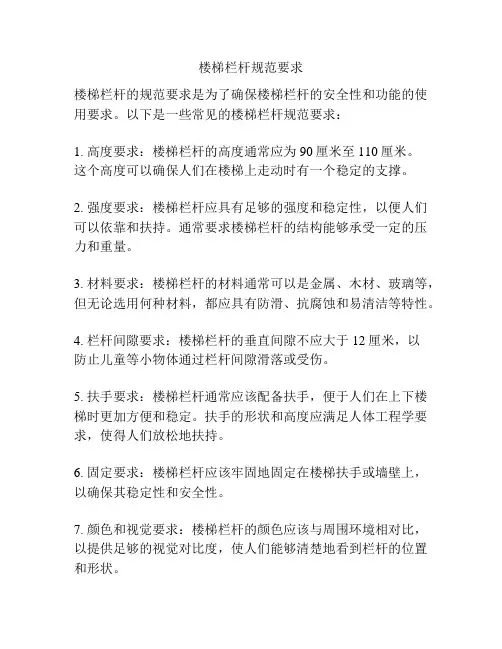 楼梯栏杆规范要求

楼梯栏杆的规范要求是为了确保楼梯栏杆的安全性和功能的使用要求。以下是一些常见的楼梯栏杆规范要求：

1. 高度要求：楼梯栏杆的高度通常应为 90 厘米至 110 厘米。这个高度可以确保人们在楼梯上走动时有一个稳定的支撑。

2. 强度要求：楼梯栏杆应具有足够的强度和稳定性，以便人们可以依靠和扶持。通常要求楼梯栏杆的结构能够承受一定的压力和重量。

3. 材料要求：楼梯栏杆的材料通常可以是金属、木材、玻璃等，但无论选用何种材料，都应具有防滑、抗腐蚀和易清洁等特性。

4. 栏杆间隙要求：楼梯栏杆的垂直间隙不应大于 12 厘米，以防止儿童等小物体通过栏杆间隙滑落或受伤。

5. 扶手要求：楼梯栏杆通常应该配备扶手，便于人们在上下楼梯时更加方便和稳定。扶手的形状和高度应满足人体工程学要求，使得人们放松地扶持。

6. 固定要求：楼梯栏杆应该牢固地固定在楼梯扶手或墙壁上，以确保其稳定性和安全性。

7. 颜色和视觉要求：楼梯栏杆的颜色应该与周围环境相对比，以提供足够的视觉对比度，使人们能够清楚地看到栏杆的位置和形状。